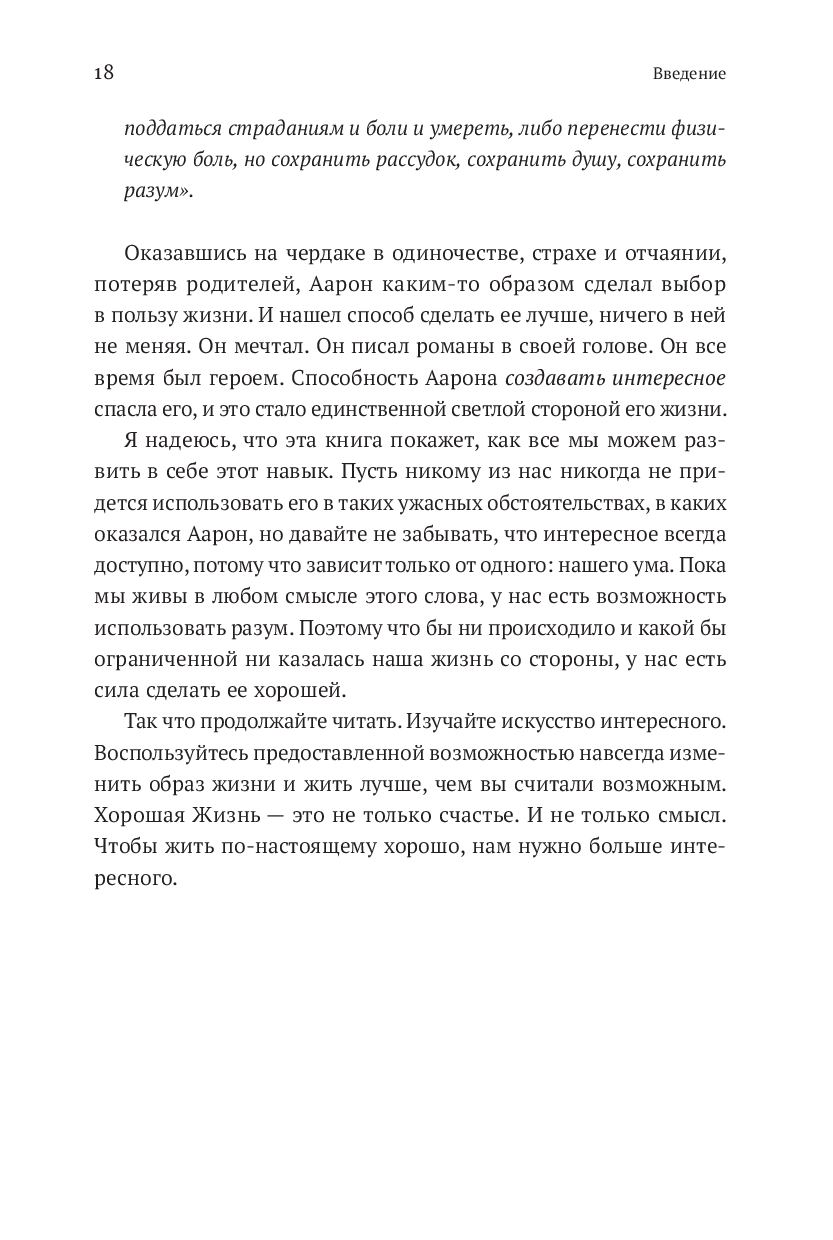 18

Введение

поддаться страданиям и боли и умереть, либо перенести физическую боль, но сохранить рассудок, сохранить душу, сохранить разум».

Оказавшись на чердаке в одиночестве, страхе и отчаянии, потеряв родителей, Аарон каким-то образом сделал выбор в пользу жизни. И нашел способ сделать ее лучше, ничего в ней не меняя. Он мечтал. Он писал романы в своей голове. Он все время был героем. Способность Аарона создавать интересное спасла его, и это стало единственной светлой стороной его жизни.

Я надеюсь, что эта книга покажет, как все мы можем развить в себе этот навык. Пусть никому из нас никогда не придется использовать его в таких ужасных обстоятельствах, в каких оказался Аарон, но давайте не забывать, что интересное всегда доступно, потому что зависит только от одного: нашего ума. Пока мы живы в любом смысле этого слова, у нас есть возможность использовать разум. Поэтому что бы ни происходило и какой бы ограниченной ни казалась наша жизнь со стороны, у нас есть сила сделать ее хорошей.

Так что продолжайте читать. Изучайте искусство интересного. Воспользуйтесь предоставленной возможностью навсегда изменить образ жизни и жить лучше, чем вы считали возможным. Хорошая Жизнь — это не только счастье. И не только смысл. Чтобы жить по-настоящему хорошо, нам нужно больше интересного.